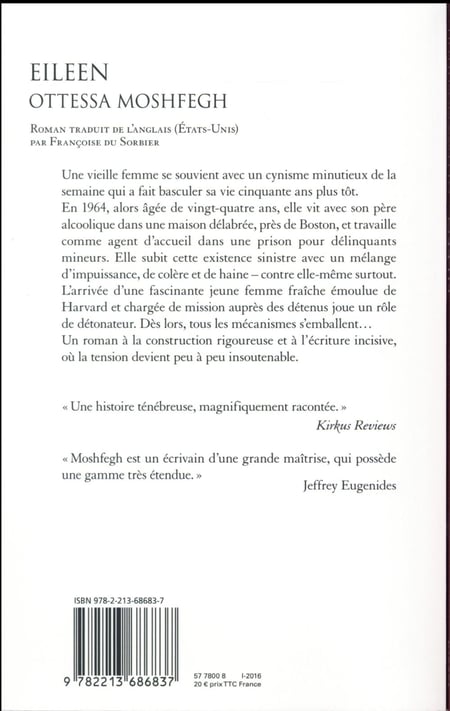 EILEEN
OTTESSA MOSHFEGH

Roman traduit de l'anglais (États-Unis)
par Françoise du Sorbier

Une vieille femme se souvient avec un cynisme minutieux de la semaine qui a fait basculer sa vie cinquante ans plus tôt.
En 1964, alors âgée de vingt-quatre ans, elle vit avec son père alcoolique dans une maison délabrée, près de Boston, et travaille comme agent d'accueil dans une prison pour délinquants mineurs. Elle subit cette existence sinistre avec un mélange d'impuissance, de colère et de haine – contre elle-même surtout. L'arrivée d'une fascinante jeune femme fraîche émoulue de Harvard et chargée de mission auprès des détenus joue un rôle de détonateur. Dès lors, tous les mécanismes s'emballent…
Un roman à la construction rigoureuse et à l'écriture incisive, où la tension devient peu à peu insoutenable.

« Une histoire ténébreuse, magnifiquement racontée. »
Kirkus Reviews

« Moshfegh est un écrivain d'une grande maîtrise, qui possède une gamme très étendue. »
Jeffrey Eugenides

ISBN 978-2-213-68683-7

9 782213 686837

57 7800 8 I-2016
20 € prix TTC France